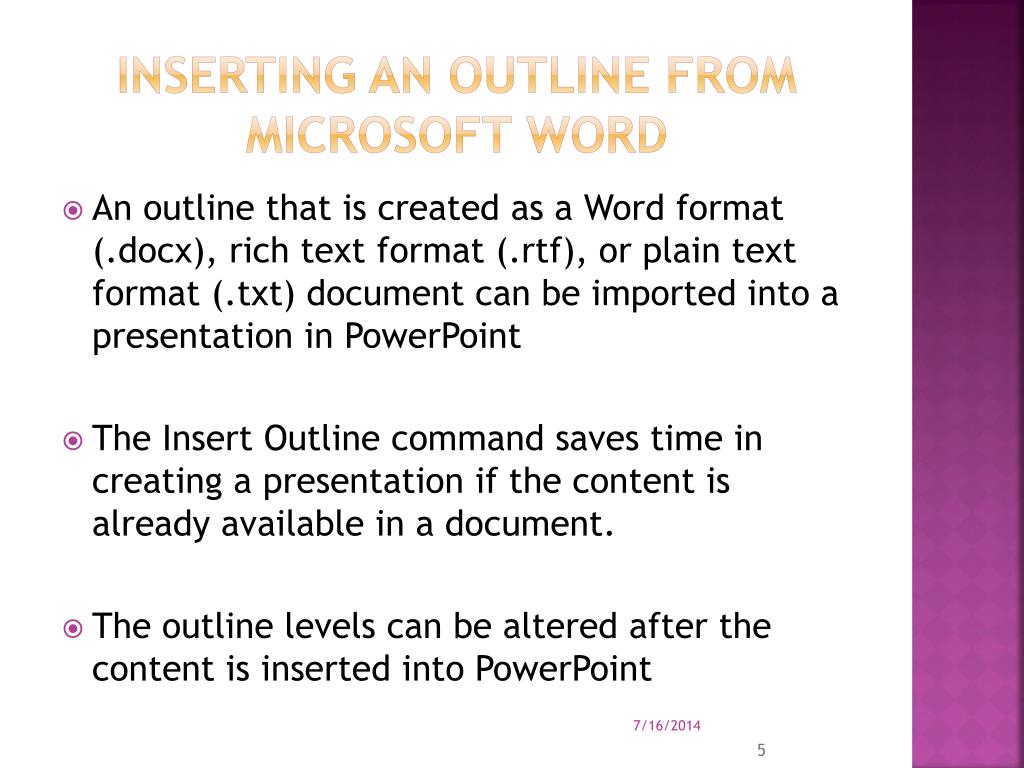 INSERTING AN OUTLINE FROM MICROSOFT WORD

An outline that is created as a Word format (.docx), rich text format (.rtf), or plain text format (.txt) document can be imported into a presentation in PowerPoint

The Insert Outline command saves time in creating a presentation if the content is already available in a document.

The outline levels can be altered after the content is inserted into PowerPoint

7/16/2014

5